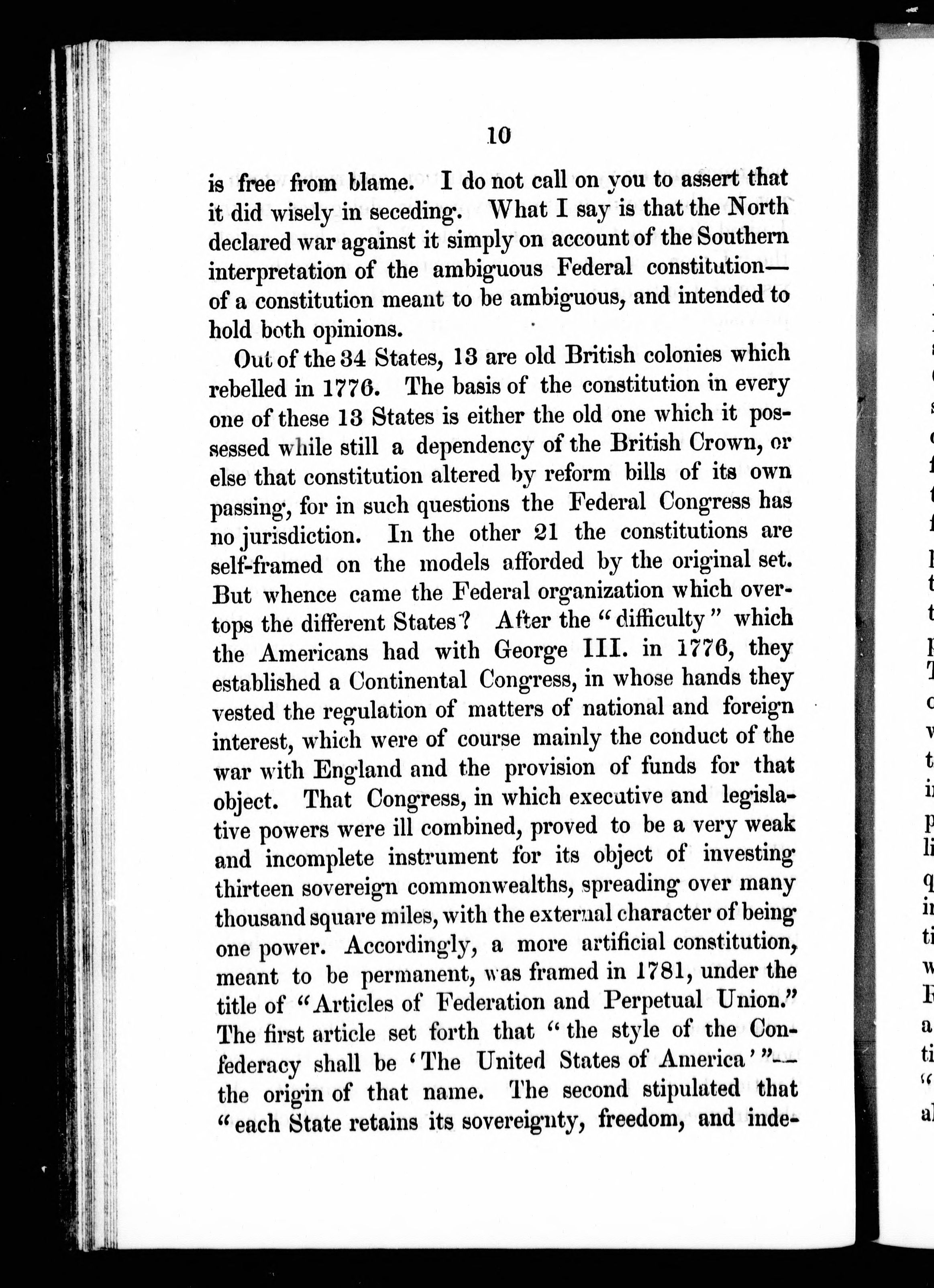 10

is free from blame. I do not call on you to assert that it did wisely in seceding. What I say is that the North declared war against it simply on account of the Southern interpretation of the ambiguous Federal constitution—of a constitution meant to be ambiguous, and intended to hold both opinions.

Out of the 34 States, 13 are old British colonies which rebelled in 1776. The basis of the constitution in every one of these 13 States is either the old one which it possessed while still a dependency of the British Crown, or else that constitution altered by reform bills of its own passing, for in such questions the Federal Congress has no jurisdiction. In the other 21 the constitutions are self-framed on the models afforded by the original set. But whence came the Federal organization which overtops the different States? After the "difficulty" which the Americans had with George III. in 1776, they established a Continental Congress, in whose hands they vested the regulation of matters of national and foreign interest, which were of course mainly the conduct of the war with England and the provision of funds for that object. That Congress, in which executive and legislative powers were ill combined, proved to be a very weak and incomplete instrument for its object of investing thirteen sovereign commonwealths, spreading over many thousand square miles, with the external character of being one power. Accordingly, a more artificial constitution, meant to be permanent, was framed in 1781, under the title of "Articles of Federation and Perpetual Union." The first article set forth that "the style of the Confederacy shall be 'The United States of America'"—the origin of that name. The second stipulated that "each State retains its sovereignty, freedom, and inde-